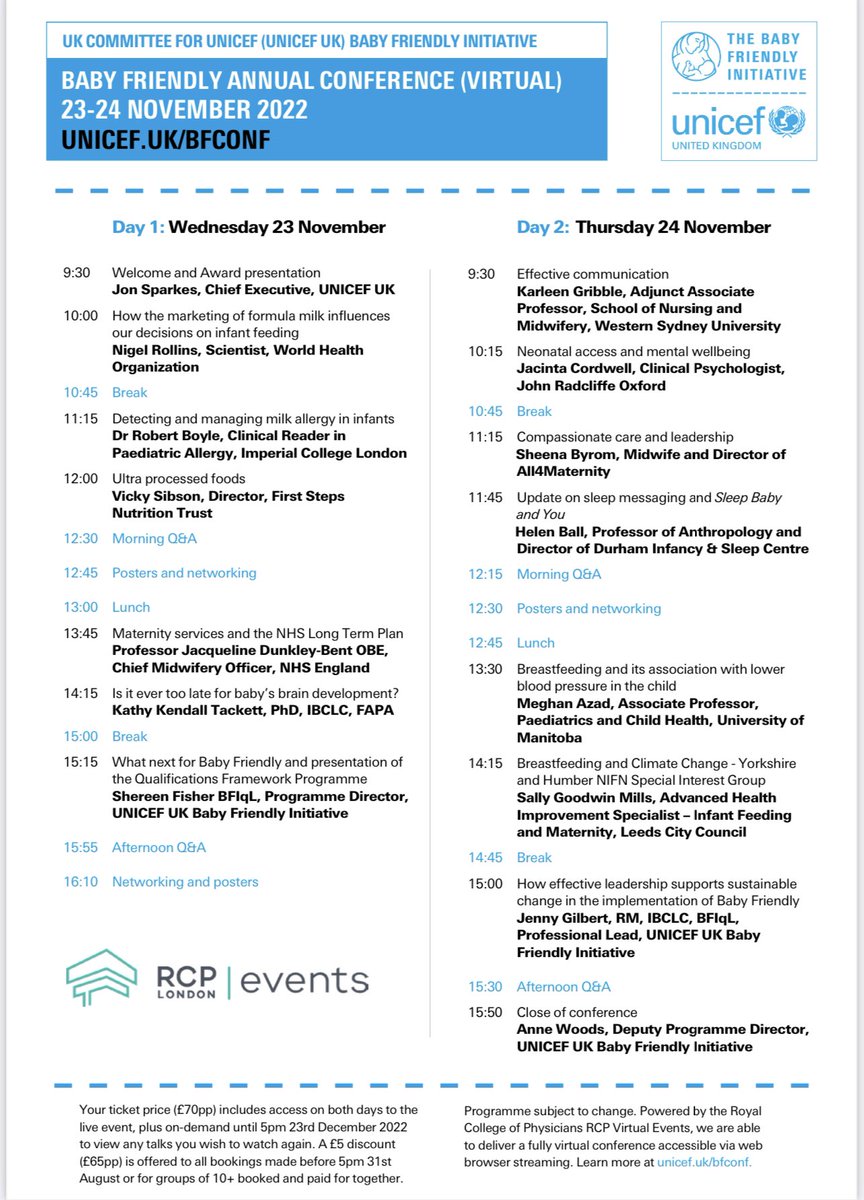 UK COMMITTEE FOR UNICEF (UNICEF UK) BABY FRIENDLY INITIATIVE

BABY FRIENDLY ANNUAL CONFERENCE (VIRTUAL)
23-24 NOVEMBER 2022
UNICEF.UK/BFCONF

THE BABY FRIENDLY INITIATIVE
unicef
UNITED KINGDOM

Day 1: Wednesday 23 November

9:30 Welcome and Award presentation
Jon Sparkes, Chief Executive, UNICEF UK

10:00 How the marketing of formula milk influences our decisions on infant feeding
Nigel Rollins, Scientist, World Health Organization

10:45 Break

11:15 Detecting and managing milk allergy in infants
Dr Robert Boyle, Clinical Reader in Paediatric Allergy, Imperial College London

12:00 Ultra processed foods
Vicky Sibson, Director, First Steps Nutrition Trust

12:30 Morning Q&A

12:45 Posters and networking

13:00 Lunch

13:45 Maternity services and the NHS Long Term Plan
Professor Jacqueline Dunkley-Bent OBE, Chief Midwifery Officer, NHS England

14:15 Is it ever too late for baby's brain development?
Kathy Kendall Tackett, PhD, IBCLC, FAPA

15:00 Break

15:15 What next for Baby Friendly and presentation of the Qualifications Framework Programme
Shereen Fisher BFIqL, Programme Director, UNICEF UK Baby Friendly Initiative

15:55 Afternoon Q&A

16:10 Networking and posters

RCP LONDON | events

Day 2: Thursday 24 November

9:30 Effective communication
Karleen Gribble, Adjunct Associate Professor, School of Nursing and Midwifery, Western Sydney University

10:15 Neonatal access and mental wellbeing
Jacinta Cordwell, Clinical Psychologist, John Radcliffe Oxford

10:45 Break

11:15 Compassionate care and leadership
Sheena Byrom, Midwife and Director of All4Maternity

11:45 Update on sleep messaging and Sleep Baby and You
Helen Ball, Professor of Anthropology and Director of Durham Infancy & Sleep Centre

12:15 Morning Q&A

12:30 Posters and networking

12:45 Lunch

13:30 Breastfeeding and its association with lower blood pressure in the child
Meghan Azad, Associate Professor, Paediatrics and Child Health, University of Manitoba

14:15 Breastfeeding and Climate Change - Yorkshire and Humber NIFN Special Interest Group
Sally Goodwin Mills, Advanced Health Improvement Specialist – Infant Feeding and Maternity, Leeds City Council

14:45 Break

15:00 How effective leadership supports sustainable change in the implementation of Baby Friendly
Jenny Gilbert, RM, IBCLC, BFIqL, Professional Lead, UNICEF UK Baby Friendly Initiative

15:30 Afternoon Q&A

15:50 Close of conference
Anne Woods, Deputy Programme Director, UNICEF UK Baby Friendly Initiative

Your ticket price (£70pp) includes access on both days to the live event, plus on-demand until 5pm 23rd December 2022 to view any talks you wish to watch again. A £5 discount (£65pp) is offered to all bookings made before 5pm 31st August or for groups of 10+ booked and paid for together.

Programme subject to change. Powered by the Royal College of Physicians RCP Virtual Events, we are able to deliver a fully virtual conference accessible via web browser streaming. Learn more at unicef.uk/bfconf.